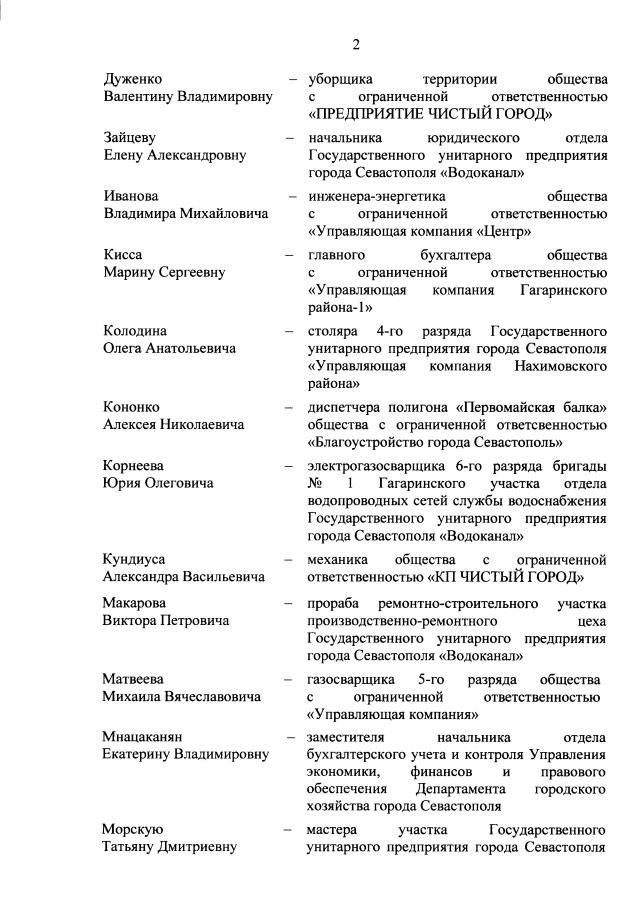 2

Дуженко Валентину Владимировну – уборщика территории общества с ограниченной ответственностью «ПРЕДПРИЯТИЕ ЧИСТЫЙ ГОРОД»

Зайцеву Елену Александровну – начальника юридического отдела Государственного унитарного предприятия города Севастополя «Водоканал»

Иванова Владимира Михайловича – инженера-энергетика общества с ограниченной ответственностью «Управляющая компания «Центр»

Кисса Марину Сергеевну – главного бухгалтера общества с ограниченной ответственностью «Управляющая компания Гагаринского района-1»

Колодина Олега Анатольевича – столяра 4-го разряда Государственного унитарного предприятия города Севастополя «Управляющая компания Нахимовского района»

Кононко Алексея Николаевича – диспетчера полигона «Первомайская балка» общества с ограниченной ответственностью «Благоустройство города Севастополь»

Корнеева Юрия Олеговича – электрогазосварщика 6-го разряда бригады № 1 Гагаринского участка отдела водопроводных сетей службы водоснабжения Государственного унитарного предприятия города Севастополя «Водоканал»

Кундиуса Александра Васильевича – механика общества с ограниченной ответственностью «КП ЧИСТЫЙ ГОРОД»

Макарова Виктора Петровича – прораба ремонтно-строительного участка производственно-ремонтного цеха Государственного унитарного предприятия города Севастополя «Водоканал»

Матвеева Михаила Вячеславовича – газосварщика 5-го разряда общества с ограниченной ответственностью «Управляющая компания»

Мнацаканян Екатерину Владимировну – заместителя начальника отдела бухгалтерского учета и контроля Управления экономики, финансов и правового обеспечения Департамента городского хозяйства города Севастополя

Морскую Татьяну Дмитриевну – мастера участка Государственного унитарного предприятия города Севастополя